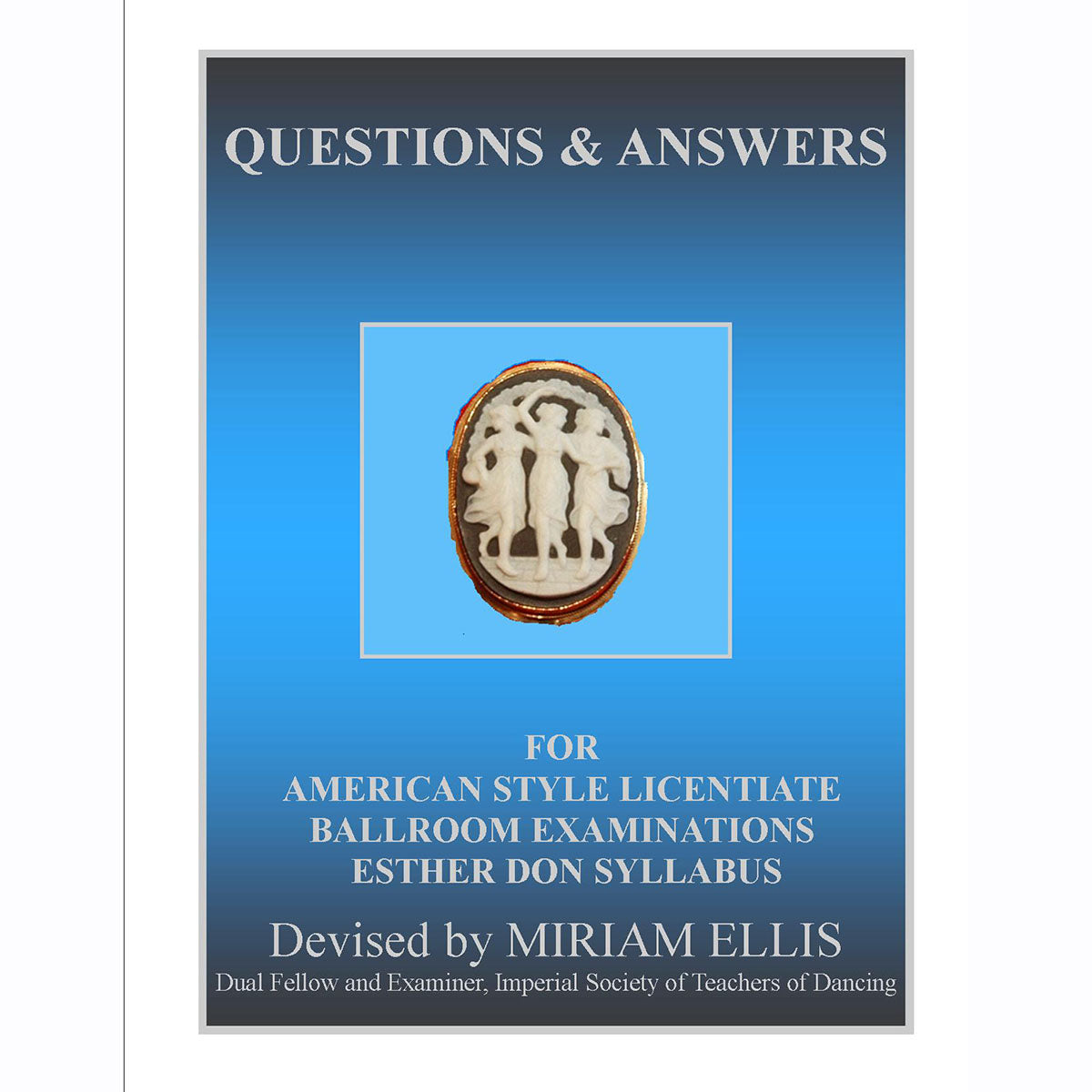 QUESTIONS & ANSWERS

FOR
AMERICAN STYLE LICENTIATE
BALLROOM EXAMINATIONS
ESTHER DON SYLLABUS

Devised by MIRIAM ELLIS
Dual Fellow and Examiner, Imperial Society of Teachers of Dancing